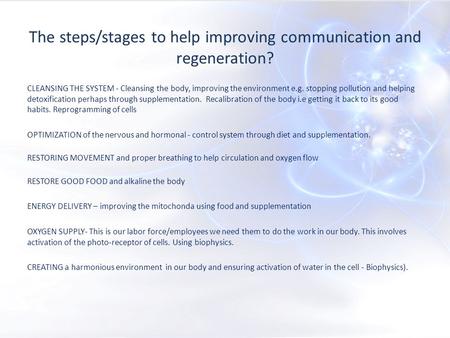 The steps/stages to help improving communication and regeneration?

CLEANSING THE SYSTEM - Cleansing the body, improving the environment e.g. stopping pollution and helping detoxification perhaps through supplementation. Recalibration of the body i.e getting it back to its good habits. Reprogramming of cells

OPTIMIZATION of the nervous and hormonal - control system through diet and supplementation.

RESTORING MOVEMENT and proper breathing to help circulation and oxygen flow

RESTORE GOOD FOOD and alkaline the body

ENERGY DELIVERY – improving the mitochonda using food and supplementation

OXYGEN SUPPLY- This is our labor force/employees we need them to do the work in our body. This involves activation of the photo-receptor of cells. Using biophysics.

CREATING a harmonious environment in our body and ensuring activation of water in the cell - Biophysics).